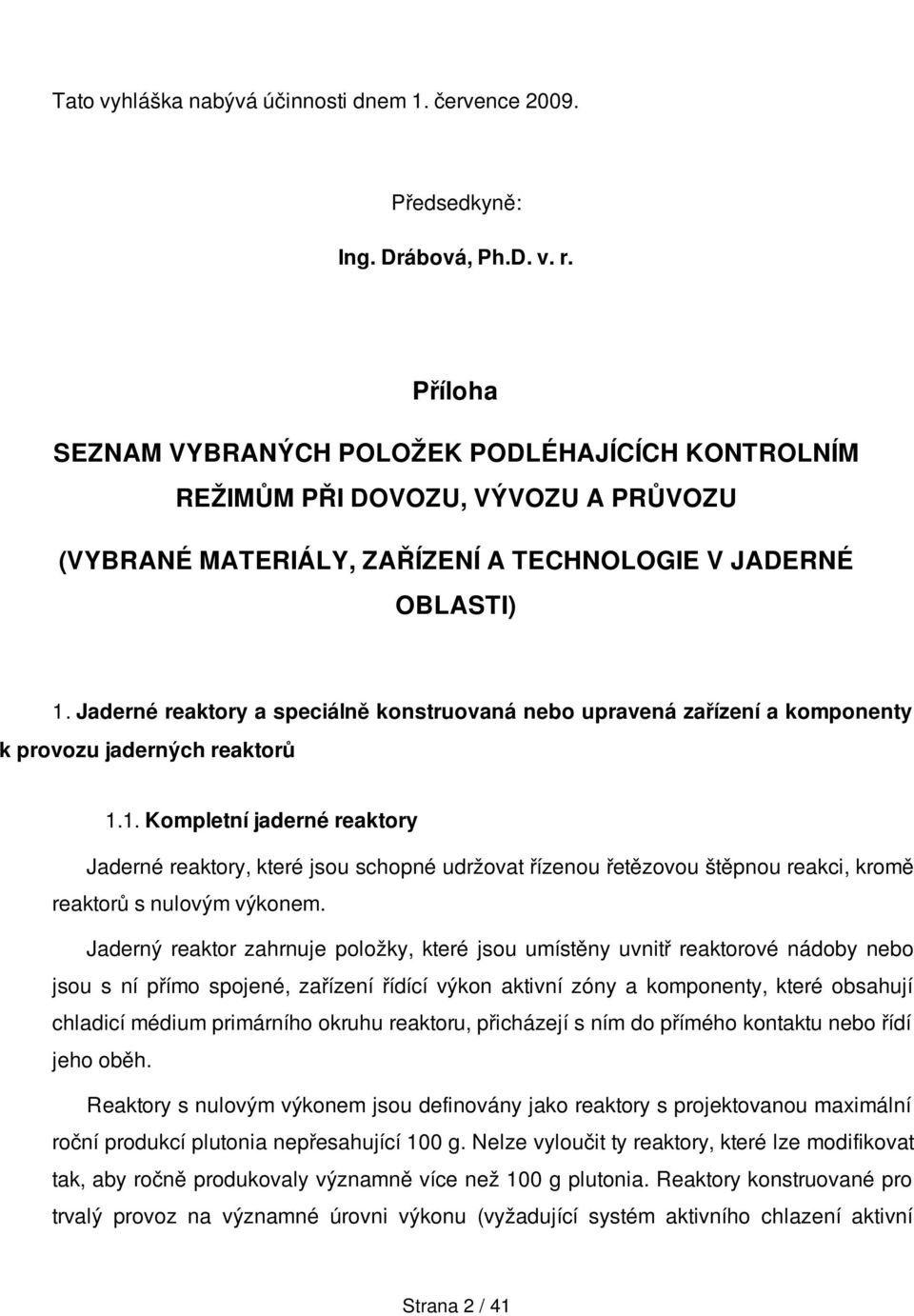 Tato vyhláška nabývá účinnosti dnem 1. července 2009.

Předsedkyně:

Ing. Drábová, Ph.D. v. r.

Příloha

SEZNAM VYBRANÝCH POLOŽEK PODLÉHAJÍCÍCH KONTROLNÍM REŽIMŮM PŘI DOVOZU, VÝVOZU A PRŮVOZU

(VYBRANÉ MATERIÁLY, ZAŘÍZENÍ A TECHNOLOGIE V JADERNÉ OBLASTI)

1. Jaderné reaktory a speciálně konstruovaná nebo upravená zařízení a komponenty k provozu jaderných reaktorů

1.1. Kompletní jaderné reaktory

Jaderné reaktory, které jsou schopné udržovat řízenou řetězovou štěpnou reakci, kromě reaktorů s nulovým výkonem.

Jaderný reaktor zahrnuje položky, které jsou umístěny uvnitř reaktorové nádoby nebo jsou s ní přímo spojené, zařízení řídící výkon aktivní zóny a komponenty, které obsahují chladicí médium primárního okruhu reaktoru, přicházejí s ním do přímého kontaktu nebo řídí jeho oběh.

Reaktory s nulovým výkonem jsou definovány jako reaktory s projektovanou maximální roční produkcí plutonia nepřesahující 100 g. Nelze vyloučit ty reaktory, které lze modifikovat tak, aby ročně produkovaly významně více než 100 g plutonia. Reaktory konstruované pro trvalý provoz na významné úrovni výkonu (vyžadující systém aktivního chlazení aktivní

Strana 2 / 41